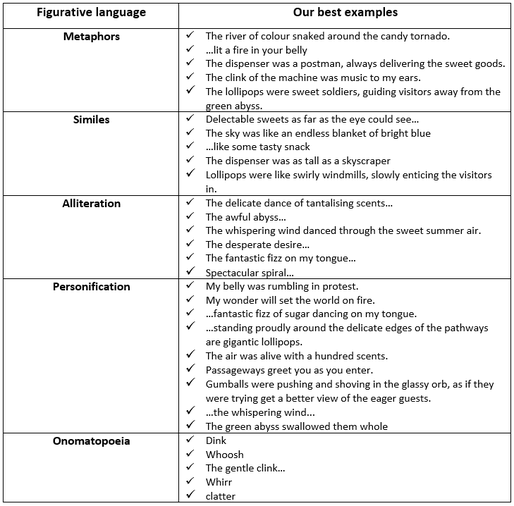 | Figurative language | Our best examples |
|---|---|
| Metaphors | ✓ The river of colour snaked around the candy tornado.<br>✓ …lit a fire in your belly<br>✓ The dispenser was a postman, always delivering the sweet goods.<br>✓ The clink of the machine was music to my ears.<br>✓ The lollipops were sweet soldiers, guiding visitors away from the green abyss. |
| Similes | ✓ Delectable sweets as far as the eye could see…<br>✓ The sky was like an endless blanket of bright blue<br>✓ …like some tasty snack<br>✓ The dispenser was as tall as a skyscraper<br>✓ Lollipops were like swirly windmills, slowly enticing the visitors in. |
| Alliteration | ✓ The delicate dance of tantalising scents…<br>✓ The awful abyss…<br>✓ The whispering wind danced through the sweet summer air.<br>✓ The desperate desire…<br>✓ The fantastic fizz on my tongue…<br>✓ Spectacular spiral… |
| Personification | ✓ My belly was rumbling in protest.<br>✓ My wonder will set the world on fire.<br>✓ …fantastic fizz of sugar dancing on my tongue.<br>✓ …standing proudly around the delicate edges of the pathways are gigantic lollipops.<br>✓ The air was alive with a hundred scents.<br>✓ Passageways greet you as you enter.<br>✓ Gumballs were pushing and shoving in the glassy orb, as if they were trying get a better view of the eager guests.<br>✓ …the whispering wind…<br>✓ The green abyss swallowed them whole |
| Onomatopoeia | ✓ Dink<br>✓ Whoosh<br>✓ The gentle clink…<br>✓ Whirr<br>✓ clatter |